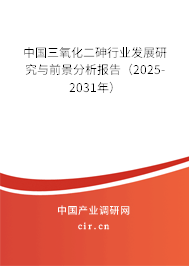 中国三氧化二砷行业发展研究与前景分析报告（2025-2031年）

中国产业调研网
cir.cn